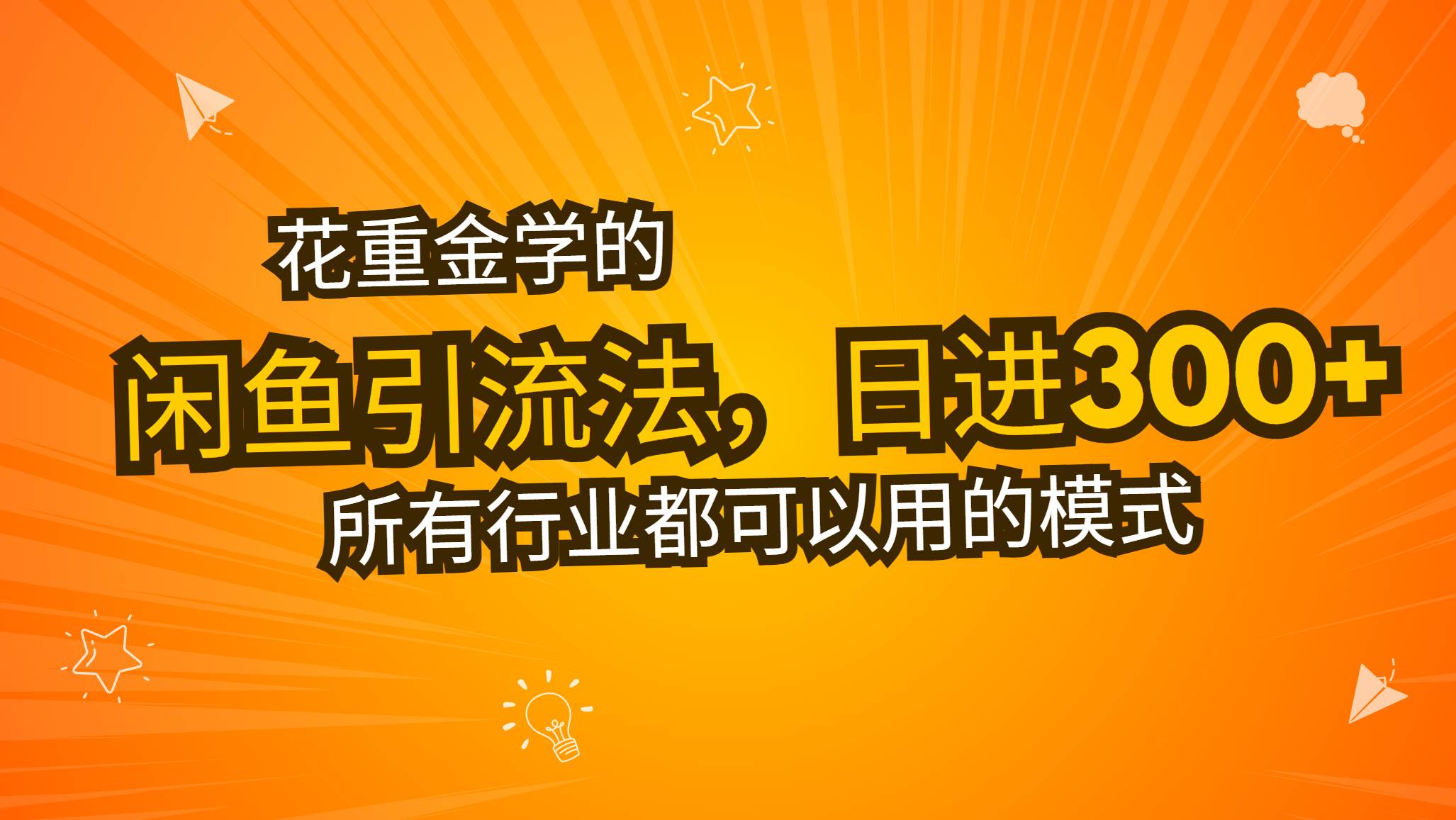 花重金学的

闲鱼引流法，日进300+

所有行业都可以用的模式